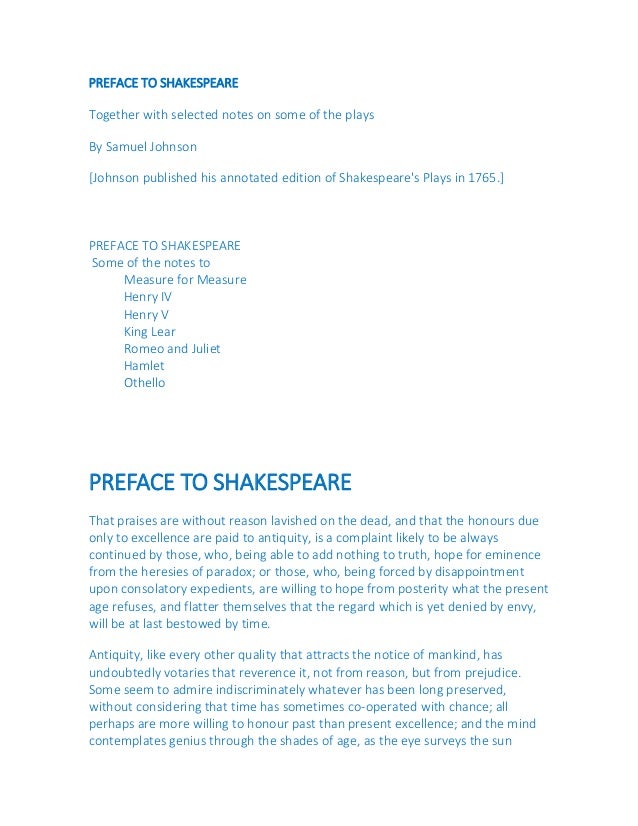 PREFACE TO SHAKESPEARE

Together with selected notes on some of the plays

By Samuel Johnson

[Johnson published his annotated edition of Shakespeare's Plays in 1765.]

PREFACE TO SHAKESPEARE
Some of the notes to
Measure for Measure
Henry IV
Henry V
King Lear
Romeo and Juliet
Hamlet
Othello

PREFACE TO SHAKESPEARE

That praises are without reason lavished on the dead, and that the honours due only to excellence are paid to antiquity, is a complaint likely to be always continued by those, who, being able to add nothing to truth, hope for eminence from the heresies of paradox; or those, who, being forced by disappointment upon consolatory expedients, are willing to hope from posterity what the present age refuses, and flatter themselves that the regard which is yet denied by envy, will be at last bestowed by time.

Antiquity, like every other quality that attracts the notice of mankind, has undoubtedly votaries that reverence it, not from reason, but from prejudice. Some seem to admire indiscriminately whatever has been long preserved, without considering that time has sometimes co-operated with chance; all perhaps are more willing to honour past than present excellence; and the mind contemplates genius through the shades of age, as the eye surveys the sun